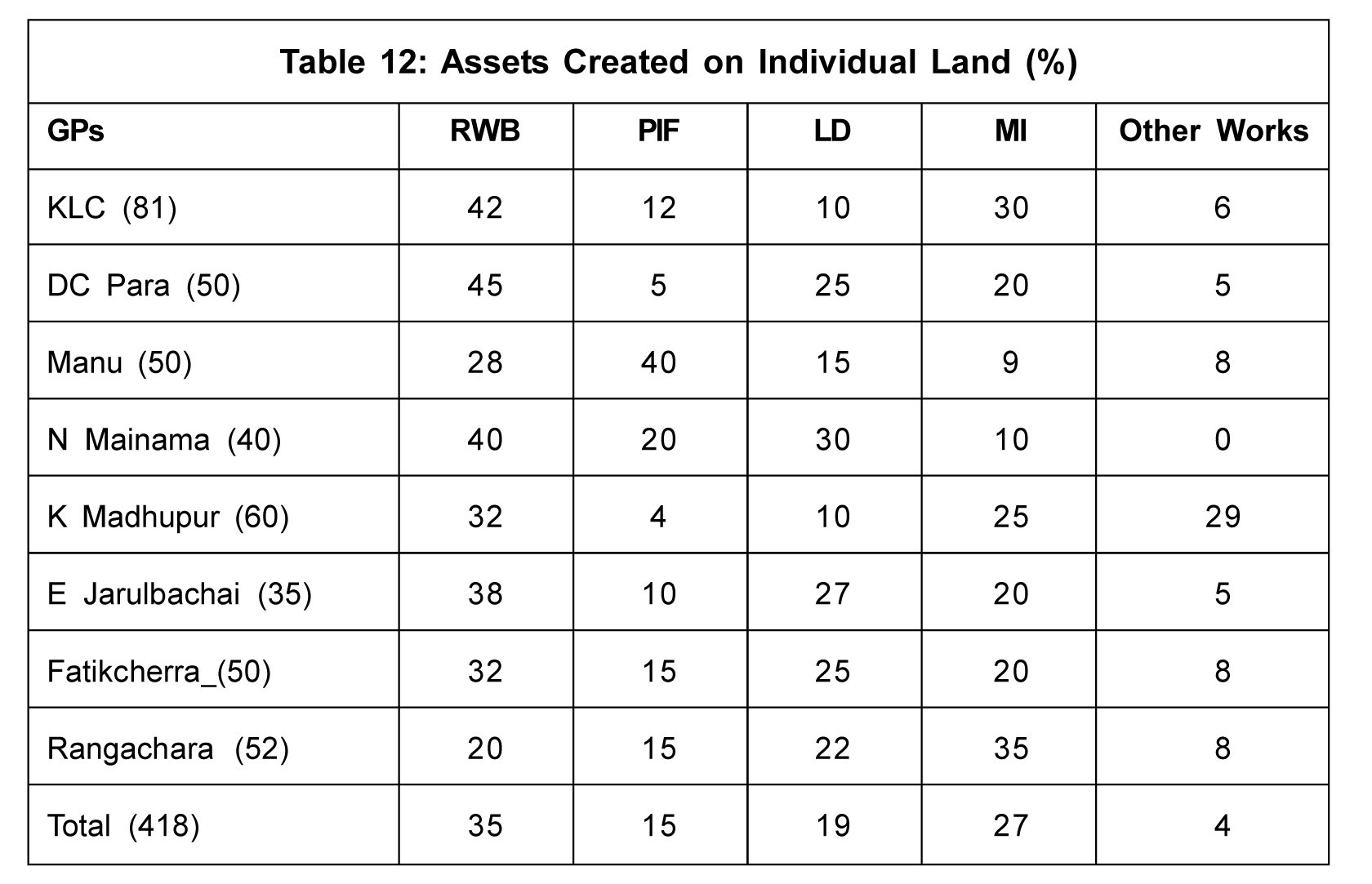 Table 12: Assets Created on Individual Land (%)

| GPs | RWB | PIF | LD | MI | Other Works |
|---|---|---|---|---|---|
| KLC (81) | 42 | 12 | 10 | 30 | 6 |
| DC Para (50) | 45 | 5 | 25 | 20 | 5 |
| Manu (50) | 28 | 40 | 15 | 9 | 8 |
| N Mainama (40) | 40 | 20 | 30 | 10 | 0 |
| K Madhupur (60) | 32 | 4 | 10 | 25 | 29 |
| E Jarulbachai (35) | 38 | 10 | 27 | 20 | 5 |
| Fatikcherra_(50) | 32 | 15 | 25 | 20 | 8 |
| Rangachara (52) | 20 | 15 | 22 | 35 | 8 |
| Total (418) | 35 | 15 | 19 | 27 | 4 |